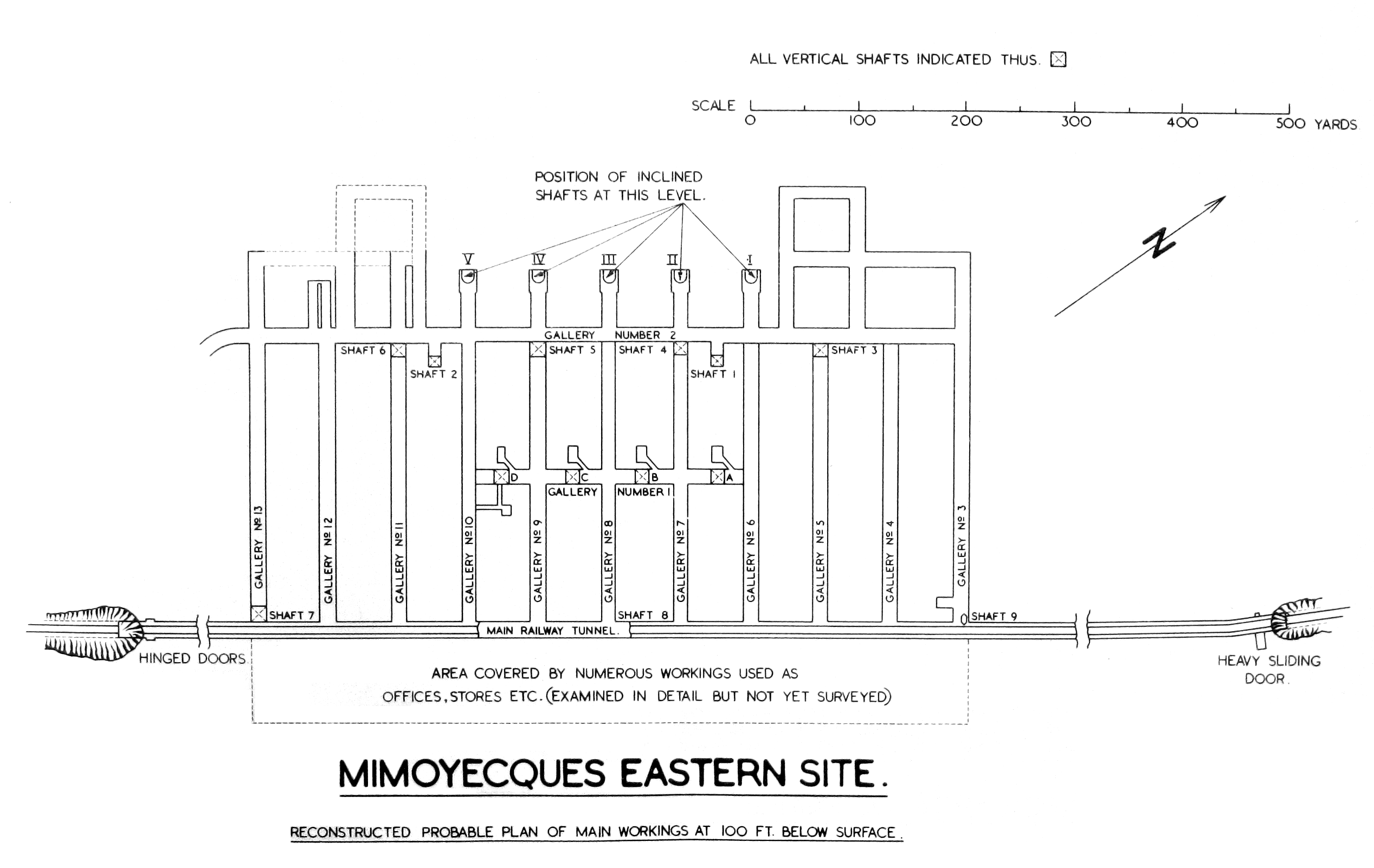 ALL VERTICAL SHAFTS INDICATED THUS.

SCALE 0 100 200 300 400 500 YARDS

POSITION OF INCLINED SHAFTS AT THIS LEVEL.

V IV III II I

N

GALLERY NUMBER 2

SHAFT 6 SHAFT 2 SHAFT 5 SHAFT 4 SHAFT 1 SHAFT 3

D C B A

GALLERY NUMBER 1

GALLERY Nº 13 GALLERY Nº 12 GALLERY Nº 11 GALLERY Nº 10 GALLERY Nº 9 GALLERY Nº 8 GALLERY Nº 7 GALLERY Nº 6 GALLERY Nº 5 GALLERY Nº 4 GALLERY Nº 3

SHAFT 7 SHAFT 8 SHAFT 9

MAIN RAILWAY TUNNEL.

HINGED DOORS

HEAVY SLIDING DOOR.

AREA COVERED BY NUMEROUS WORKINGS USED AS OFFICES, STORES ETC. (EXAMINED IN DETAIL BUT NOT YET SURVEYED)

MIMOYECQUES EASTERN SITE.

RECONSTRUCTED PROBABLE PLAN OF MAIN WORKINGS AT 100 FT. BELOW SURFACE.